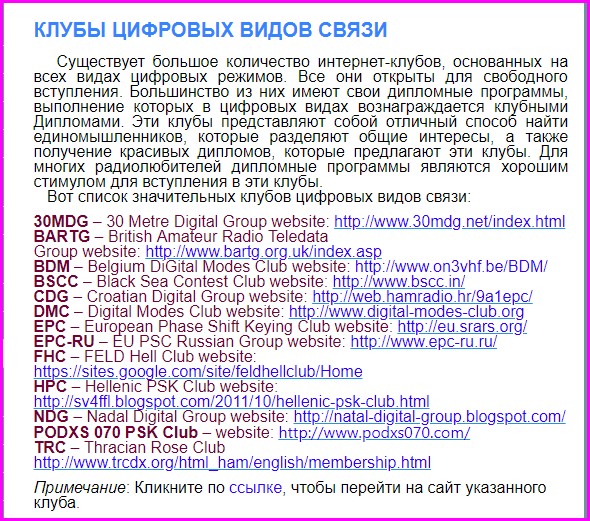 КЛУБЫ ЦИФРОВЫХ ВИДОВ СВЯЗИ

Существует большое количество интернет-клубов, основанных на всех видах цифровых режимов. Все они открыты для свободного вступления. Большинство из них имеют свои дипломные программы, выполнение которых в цифровых видах вознаграждается клубными Дипломами. Эти клубы представляют собой отличный способ найти единомышленников, которые разделяют общие интересы, а также получение красивых дипломов, которые предлагают эти клубы. Для многих радиолюбителей дипломные программы являются хорошим стимулом для вступления в эти клубы.

Вот список значительных клубов цифровых видов связи:

30MDG – 30 Metre Digital Group website: http://www.30mdg.net/index.html
BARTG – British Amateur Radio Teledata Group website: http://www.bartg.org.uk/index.asp
BDM – Belgium DiGital Modes Club website: http://www.on3vhf.be/BDM/
BSCC – Black Sea Contest Club website: http://www.bscc.in/
CDG – Croatian Digital Group website: http://web.hamradio.hr/9a1epc/
DMC – Digital Modes Club website: http://www.digital-modes-club.org
EPC – European Phase Shift Keying Club website: http://eu.srars.org/
EPC-RU – EU PSC Russian Group website: http://www.epc-ru.ru/
FHC – FELD Hell Club website: https://sites.google.com/site/feldhellclub/Home
HPC – Hellenic PSK Club website: http://sv4ffl.blogspot.com/2011/10/hellenic-psk-club.html
NDG – Nadal Digital Group website: http://natal-digital-group.blogspot.com/
PODXS 070 PSK Club – website: http://www.podxs070.com/
TRC – Thracian Rose Club http://www.trcdx.org/html_ham/english/membership.html

Примечание: Кликните по ссылке, чтобы перейти на сайт указанного клуба.